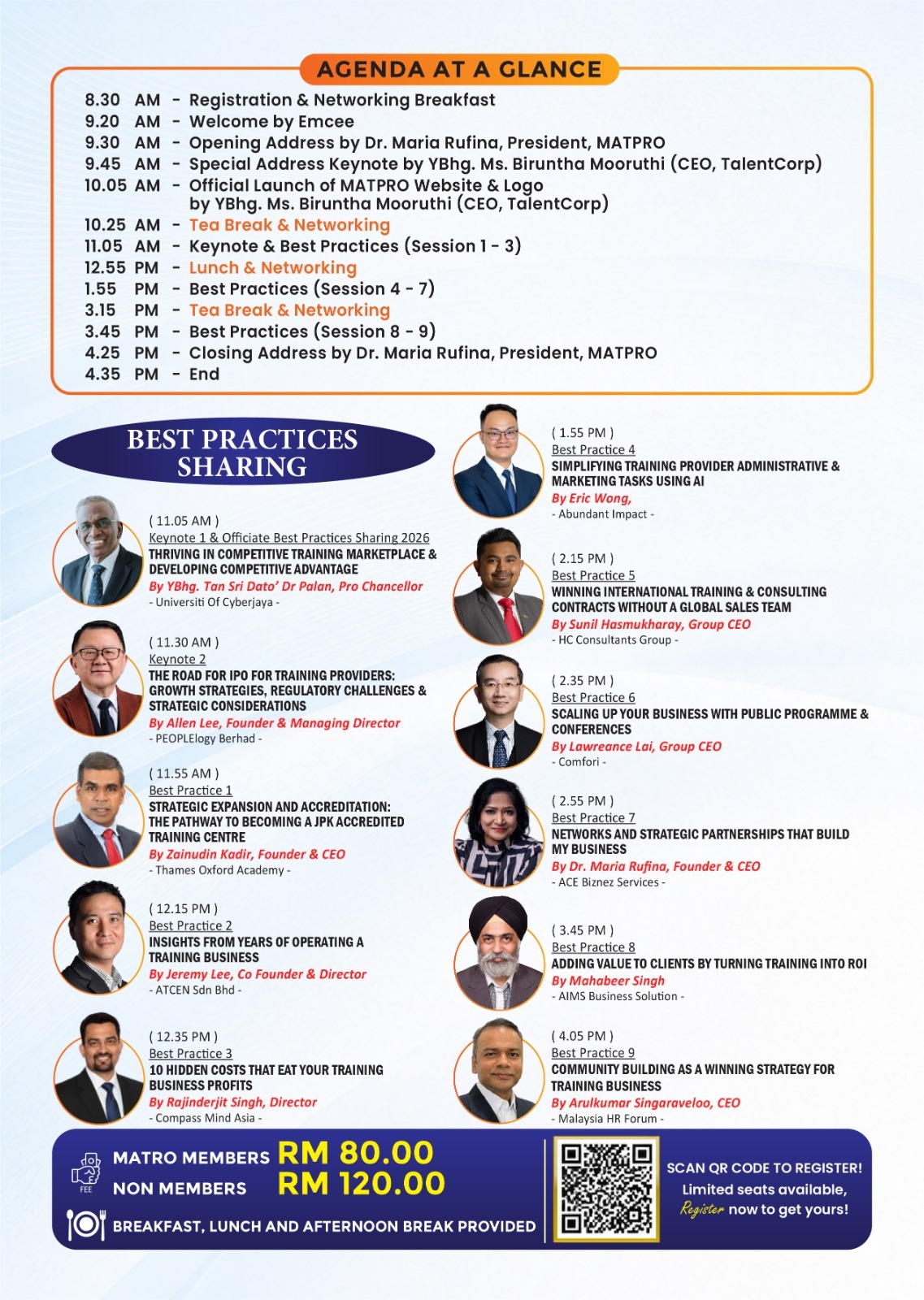 AGENDA AT A GLANCE

8.30 AM - Registration & Networking Breakfast
9.20 AM - Welcome by Emcee
9.30 AM - Opening Address by Dr. Maria Rufina, President, MATPRO
9.45 AM - Special Address Keynote by YBhg. Ms. Biruntha Mooruthi (CEO, TalentCorp)
10.05 AM - Official Launch of MATPRO Website & Logo by YBhg. Ms. Biruntha Mooruthi (CEO, TalentCorp)
10.25 AM - Tea Break & Networking
11.05 AM - Keynote & Best Practices (Session 1 - 3)
12.55 PM - Lunch & Networking
1.55 PM - Best Practices (Session 4 - 7)
3.15 PM - Tea Break & Networking
3.45 PM - Best Practices (Session 8 - 9)
4.25 PM - Closing Address by Dr. Maria Rufina, President, MATPRO
4.35 PM - End

BEST PRACTICES SHARING

( 11.05 AM )
Keynote 1 & Officiate Best Practices Sharing 2026
THRIVING IN COMPETITIVE TRAINING MARKETPLACE & DEVELOPING COMPETITIVE ADVANTAGE
By YBhg. Tan Sri Dato' Dr Palan, Pro Chancellor
- Universiti Of Cyberjaya -

( 11.30 AM )
Keynote 2
THE ROAD FOR IPO FOR TRAINING PROVIDERS: GROWTH STRATEGIES, REGULATORY CHALLENGES & STRATEGIC CONSIDERATIONS
By Allen Lee, Founder & Managing Director
- PEOPLElogy Berhad -

( 11.55 AM )
Best Practice 1
STRATEGIC EXPANSION AND ACCREDITATION: THE PATHWAY TO BECOMING A JPK ACCREDITED TRAINING CENTRE
By Zainudin Kadir, Founder & CEO
- Thames Oxford Academy -

( 12.15 PM )
Best Practice 2
INSIGHTS FROM YEARS OF OPERATING A TRAINING BUSINESS
By Jeremy Lee, Co Founder & Director
- ATCEN Sdn Bhd -

( 12.35 PM )
Best Practice 3
10 HIDDEN COSTS THAT EAT YOUR TRAINING BUSINESS PROFITS
By Rajinderjit Singh, Director
- Compass Mind Asia -

( 1.55 PM )
Best Practice 4
SIMPLIFYING TRAINING PROVIDER ADMINISTRATIVE & MARKETING TASKS USING AI
By Eric Wong,
- Abundant Impact -

( 2.15 PM )
Best Practice 5
WINNING INTERNATIONAL TRAINING & CONSULTING CONTRACTS WITHOUT A GLOBAL SALES TEAM
By Sunil Hasmukharay, Group CEO
- HC Consultants Group -

( 2.35 PM )
Best Practice 6
SCALING UP YOUR BUSINESS WITH PUBLIC PROGRAMME & CONFERENCES
By Lawreance Lai, Group CEO
- Comfori -

( 2.55 PM )
Best Practice 7
NETWORKS AND STRATEGIC PARTNERSHIPS THAT BUILD MY BUSINESS
By Dr. Maria Rufina, Founder & CEO
- ACE Biznez Services -

( 3.45 PM )
Best Practice 8
ADDING VALUE TO CLIENTS BY TURNING TRAINING INTO ROI
By Mahabeer Singh
- AIMS Business Solution -

( 4.05 PM )
Best Practice 9
COMMUNITY BUILDING AS A WINNING STRATEGY FOR TRAINING BUSINESS
By Arulkumar Singaraveloo, CEO
- Malaysia HR Forum -

FEE
MATRO MEMBERS RM 80.00
NON MEMBERS RM 120.00
BREAKFAST, LUNCH AND AFTERNOON BREAK PROVIDED

SCAN QR CODE TO REGISTER!
Limited seats available,
Register now to get yours!